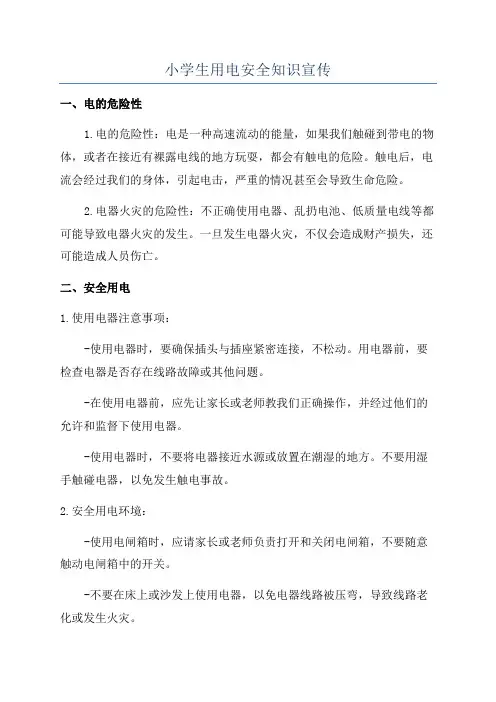 小学生用电安全知识宣传

一、电的危险性

1.电的危险性：电是一种高速流动的能量，如果我们触碰到带电的物体，或者在接近有裸露电线的地方玩耍，都会有触电的危险。触电后，电流会经过我们的身体，引起电击，严重的情况甚至会导致生命危险。

2.电器火灾的危险性：不正确使用电器、乱扔电池、低质量电线等都可能导致电器火灾的发生。一旦发生电器火灾，不仅会造成财产损失，还可能造成人员伤亡。

二、安全用电

1.使用电器注意事项：

-使用电器时，要确保插头与插座紧密连接，不松动。用电器前，要检查电器是否存在线路故障或其他问题。

-在使用电器前，应先让家长或老师教我们正确操作，并经过他们的允许和监督下使用电器。

-使用电器时，不要将电器接近水源或放置在潮湿的地方。不要用湿手触碰电器，以免发生触电事故。

2.安全用电环境：

-使用电闸箱时，应请家长或老师负责打开和关闭电闸箱，不要随意触动电闸箱中的开关。

-不要在床上或沙发上使用电器，以免电器线路被压弯，导致线路老化或发生火灾。